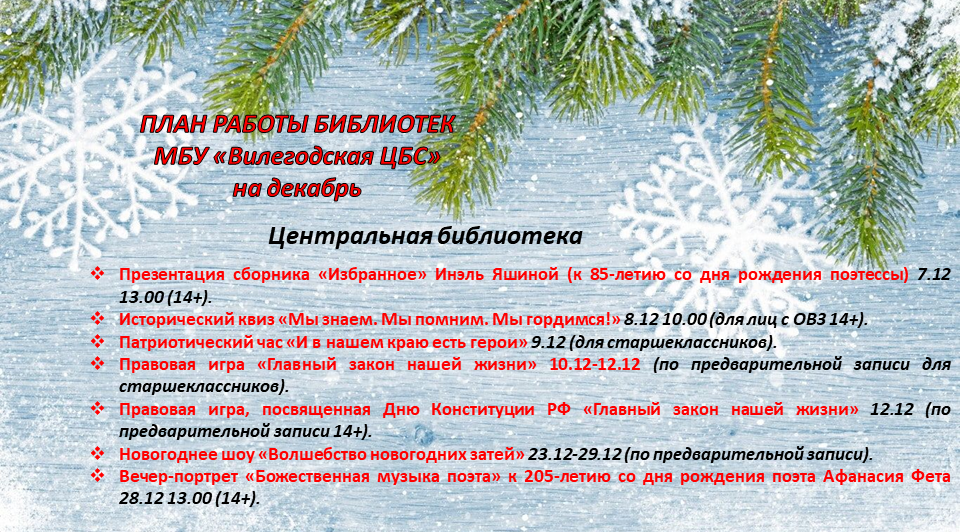 ПЛАН РАБОТЫ БИБЛИОТЕК
МБУ «Вилегодская ЦБС»
на декабрь

Центральная библиотека

❖ Презентация сборника «Избранное» Инэль Яшиной (к 85-летию со дня рождения поэтессы) 7.12 13.00 (14+).
❖ Исторический квиз «Мы знаем. Мы помним. Мы гордимся!» 8.12 10.00 (для лиц с ОВЗ 14+).
❖ Патриотический час «И в нашем краю есть герои» 9.12 (для старшеклассников).
❖ Правовая игра «Главный закон нашей жизни» 10.12-12.12 (по предварительной записи для старшеклассников).
❖ Правовая игра, посвященная Дню Конституции РФ «Главный закон нашей жизни» 12.12 (по предварительной записи 14+).
❖ Новогоднее шоу «Волшебство новогодних затей» 23.12-29.12 (по предварительной записи).
❖ Вечер-портрет «Божественная музыка поэта» к 205-летию со дня рождения поэта Афанасия Фета 28.12 13.00 (14+).